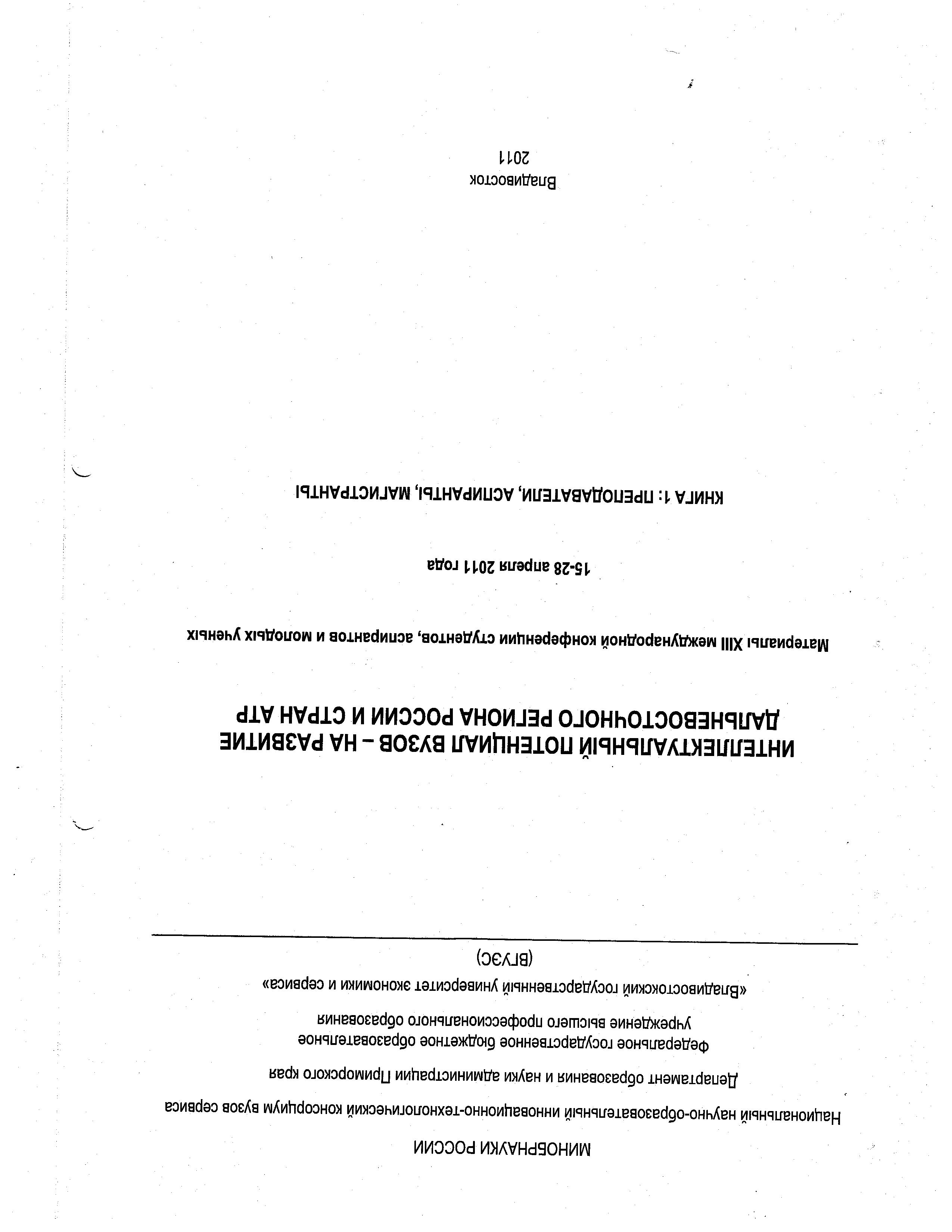 МИНОБРНАУКИ РОССИИ

Национальный научно-образовательный инновационно-технологический консорциум вузов сервиса

Департамент образования и науки администрации Приморского края

Федеральное государственное бюджетное образовательное учреждение высшего профессионального образования

«Владивостокский государственный университет экономики и сервиса»

(ВГУЭС)

ИНТЕЛЛЕКТУАЛЬНЫЙ ПОТЕНЦИАЛ ВУЗОВ – НА РАЗВИТИЕ ДАЛЬНЕВОСТОЧНОГО РЕГИОНА РОССИИ И СТРАН АТР

Материалы XIII международной конференции студентов, аспирантов и молодых ученых

15-28 апреля 2011 года

КНИГА 1: ПРЕПОДАВАТЕЛИ, АСПИРАНТЫ, МАГИСТРАНТЫ

Владивосток
2011